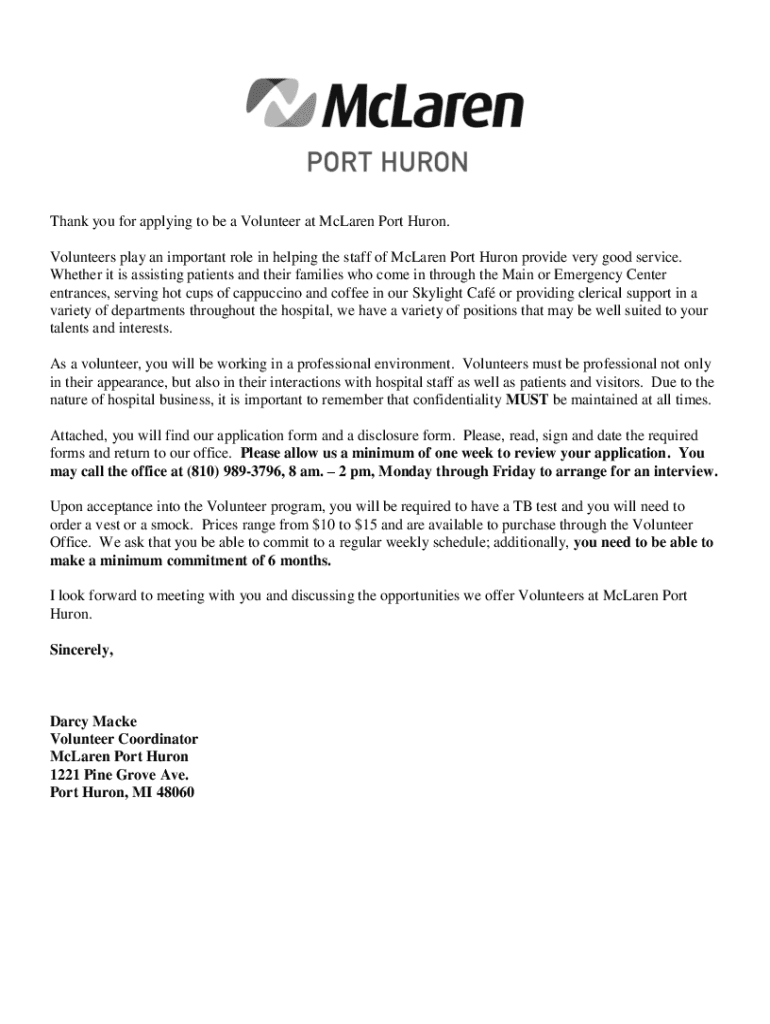 McLaren

PORT HURON

Thank you for applying to be a Volunteer at McLaren Port Huron.

Volunteers play an important role in helping the staff of McLaren Port Huron provide very good service. Whether it is assisting patients and their families who come in through the Main or Emergency Center entrances, serving hot cups of cappuccino and coffee in our Skylight Café or providing clerical support in a variety of departments throughout the hospital, we have a variety of positions that may be well suited to your talents and interests.

As a volunteer, you will be working in a professional environment. Volunteers must be professional not only in their appearance, but also in their interactions with hospital staff as well as patients and visitors. Due to the nature of hospital business, it is important to remember that confidentiality MUST be maintained at all times.

Attached, you will find our application form and a disclosure form. Please, read, sign and date the required forms and return to our office. Please allow us a minimum of one week to review your application. You may call the office at (810) 989-3796, 8 am. – 2 pm, Monday through Friday to arrange for an interview.

Upon acceptance into the Volunteer program, you will be required to have a TB test and you will need to order a vest or a smock. Prices range from \$10 to \$15 and are available to purchase through the Volunteer Office. We ask that you be able to commit to a regular weekly schedule; additionally, you need to be able to make a minimum commitment of 6 months.

I look forward to meeting with you and discussing the opportunities we offer Volunteers at McLaren Port Huron.

Sincerely,

Darcy Macke
Volunteer Coordinator
McLaren Port Huron
1221 Pine Grove Ave.
Port Huron, MI 48060